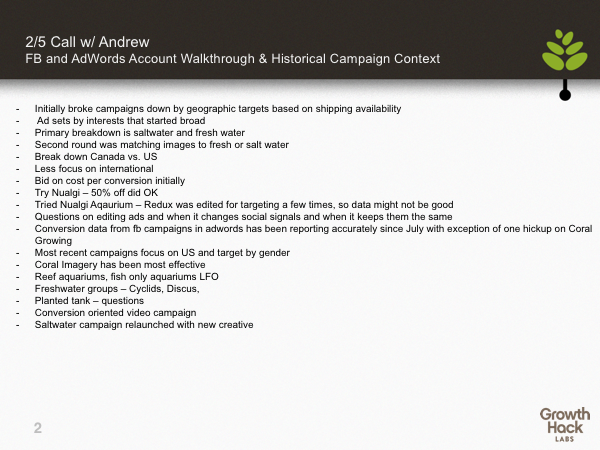 2/5 Call w/ Andrew
FB and AdWords Account Walkthrough & Historical Campaign Context

- Initially broke campaigns down by geographic targets based on shipping availability
- Ad sets by interests that started broad
- Primary breakdown is saltwater and fresh water
- Second round was matching images to fresh or salt water
- Break down Canada vs. US
- Less focus on international
- Bid on cost per conversion initially
- Try Nualgi – 50% off did OK
- Tried Nualgi Aqaurium – Redux was edited for targeting a few times, so data might not be good
- Questions on editing ads and when it changes social signals and when it keeps them the same
- Conversion data from fb campaigns in adwords has been reporting accurately since July with exception of one hickup on Coral Growing
- Most recent campaigns focus on US and target by gender
- Coral Imagery has been most effective
- Reef aquariums, fish only aquariums LFO
- Freshwater groups – Cyclids, Discus,
- Planted tank – questions
- Conversion oriented video campaign
- Saltwater campaign relaunched with new creative

2

Growth
Hack
LABS